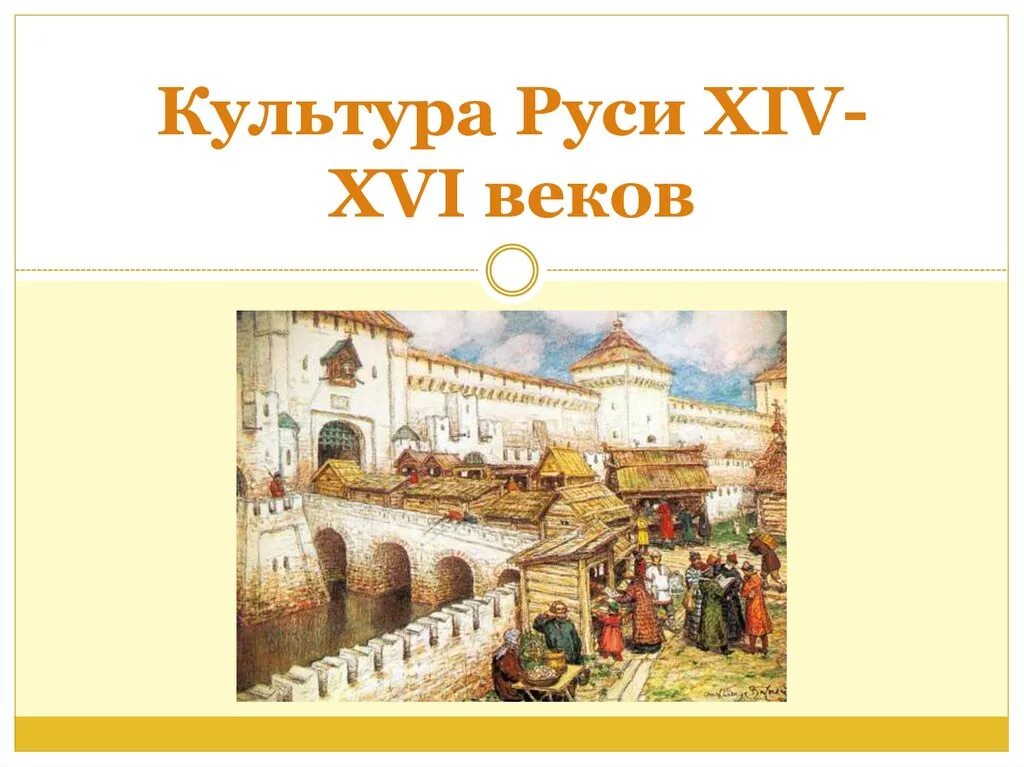 Культура Руси XIV-XVI веков